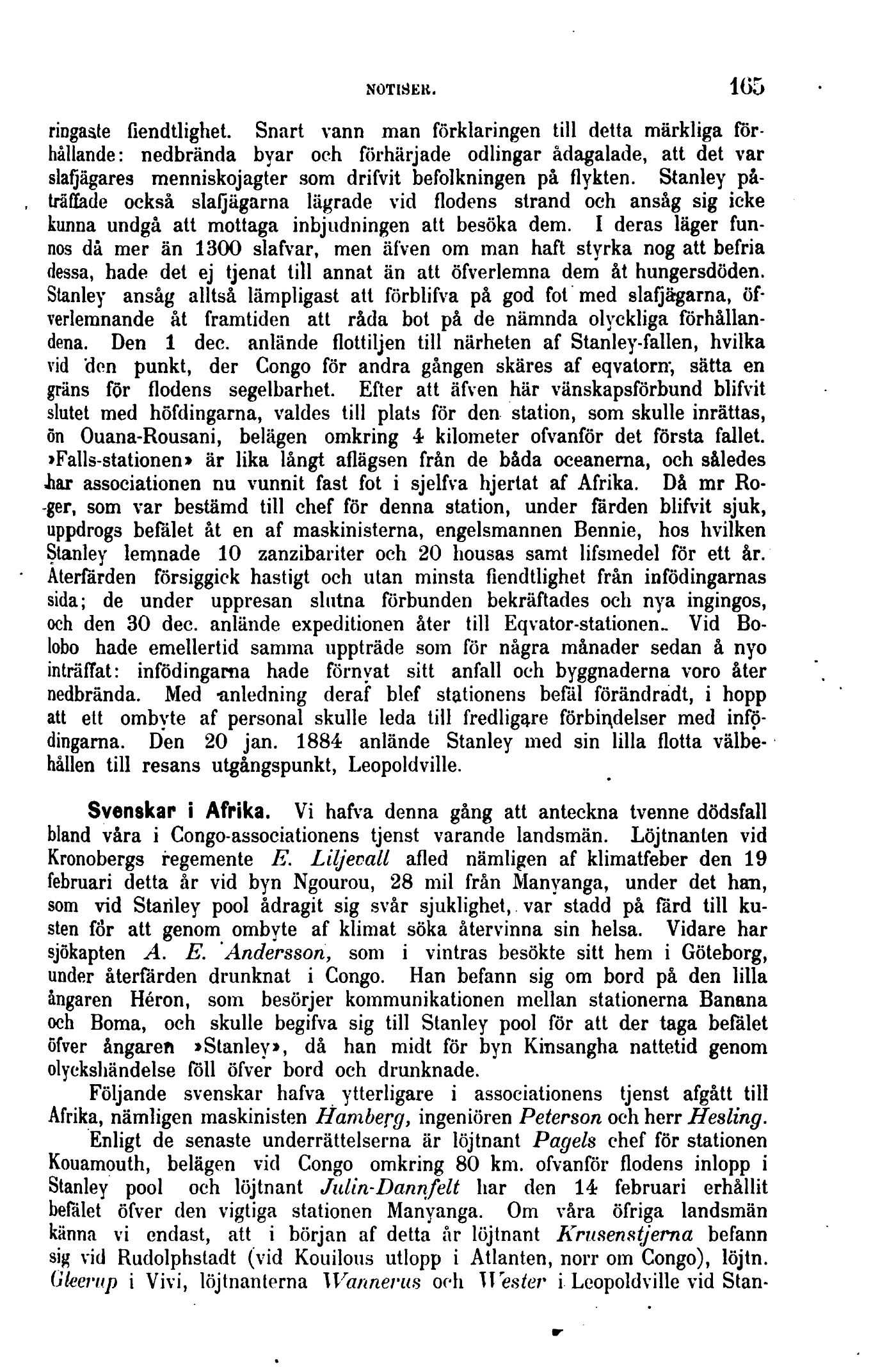 NOTISER. 165

ringaste fiendtlighet. Snart vann man förklaringen till detta märkliga förhållande: nedbrända byar och förhärjade odlingar ådagalade, att det var slafjägares menniskojagter som drifvit befolkningen på flykten. Stanley påträffade också slafjägarna lägrade vid flodens strand och ansåg sig icke kunna undgå att mottaga inbjudningen att besöka dem. I deras läger funnos då mer än 1300 slafvar, men äfven om man haft styrka nog att befria dessa, hade det ej tjenat till annat än att öfverlemna dem åt hungersdöden. Stanley ansåg alltså lämpligast att förblifva på god fot med slafjägarna, öfverlemnande åt framtiden att råda bot på de nämnda olyckliga förhållandena. Den 1 dec. anlände flottiljen till närheten af Stanley-fallen, hvilka vid den punkt, der Congo för andra gången skäres af eqvatorn, sätta en gräns för flodens segelbarhet. Efter att äfven här vänskapsförbund blifvit slutet med höfdingarna, valdes till plats för den station, som skulle inrättas, ön Ouana-Rousani, belägen omkring 4 kilometer ofvanför det första fallet. »Falls-stationen» är lika långt aflägsen från de båda oceanerna, och således har associationen nu vunnit fast fot i sjelfva hjertat af Afrika. Då mr Roger, som var bestämd till chef för denna station, under färden blifvit sjuk, uppdrogs befälet åt en af maskinisterna, engelsmannen Bennie, hos hvilken Stanley lemnade 10 zanzibariter och 20 housas samt lifsmedel för ett år. Återfärden försiggick hastigt och utan minsta fiendtlighet från infödingarnas sida; de under uppresan slutna förbunden bekräftades och nya ingingos, och den 30 dec. anlände expeditionen åter till Eqvator-stationen. Vid Bolobo hade emellertid samma uppträde som för några månader sedan å nyo inträffat: infödingarna hade förnyat sitt anfall och byggnaderna voro åter nedbrända. Med anledning deraf blef stationens befäl förändradt, i hopp att ett ombyte af personal skulle leda till fredligare förbindelser med infödingarna. Den 20 jan. 1884 anlände Stanley med sin lilla flotta välbehållen till resans utgångspunkt, Leopoldville.

Svenskar i Afrika. Vi hafva denna gång att anteckna tvenne dödsfall bland våra i Congo-associationens tjenst varande landsmän. Löjtnanten vid Kronobergs regemente E. Liljevall afled nämligen af klimatfeber den 19 februari detta år vid byn Ngourou, 28 mil från Manyanga, under det han, som vid Stanley pool ådragit sig svår sjuklighet, var stadd på färd till kusten för att genom ombyte af klimat söka återvinna sin helsa. Vidare har sjökapten A. E. Andersson, som i vintras besökte sitt hem i Göteborg, under återfärden drunknat i Congo. Han befann sig om bord på den lilla ångaren Héron, som besörjer kommunikationen mellan stationerna Banana och Boma, och skulle begifva sig till Stanley pool för att der taga befälet öfver ångaren »Stanley», då han midt för byn Kinsangha nattetid genom olyckshändelse föll öfver bord och drunknade.

Följande svenskar hafva ytterligare i associationens tjenst afgått till Afrika, nämligen maskinisten Hamberg, ingeniören Peterson och herr Hesling.

Enligt de senaste underrättelserna är löjtnant Pagels chef för stationen Kouamouth, belägen vid Congo omkring 80 km. ofvanför flodens inlopp i Stanley pool och löjtnant Julin-Dannfelt har den 14 februari erhållit befälet öfver den vigtiga stationen Manyanga. Om våra öfriga landsmän känna vi endast, att i början af detta år löjtnant Krusenstjerna befann sig vid Rudolphstadt (vid Kouilous utlopp i Atlanten, norr om Congo), löjtn. Gleerup i Vivi, löjtnanterna Wannerus och Wester i Leopoldville vid Stan-